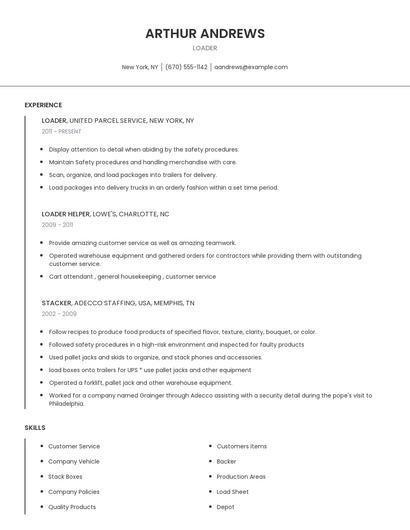 ARTHUR ANDREWS

LOADER

New York, NY | (670) 555-1142 | aandrews@example.com

EXPERIENCE

LOADER, UNITED PARCEL SERVICE, NEW YORK, NY

2011 - PRESENT

- Display attention to detail when abiding by the safety procedures.
- Maintain Safety procedures and handling merchandise with care.
- Scan, organize, and load packages into trailers for delivery.
- Load packages into delivery trucks in an orderly fashion within a set time period.

LOADER HELPER, LOWE'S, CHARLOTTE, NC

2009 - 2011

- Provide amazing customer service as well as amazing teamwork.
- Operated warehouse equipment and gathered orders for contractors while providing them with outstanding customer service.
- Cart attendant , general housekeeping , customer service

STACKER, ADECCO STAFFING, USA, MEMPHIS, TN

2002 - 2009

- Follow recipes to produce food products of specified flavor, texture, clarity, bouquet, or color.
- Followed safety procedures in a high-risk environment and inspected for faulty products
- Used pallet jacks and skids to organize, and stack phones and accessories.
- load boxes onto trailers for UPS * use pallet jacks and other equipment
- Operated a forklift, pallet jack and other warehouse equipment.
- Worked for a company named Grainger through Adecco assisting with a security detail during the pope's visit to Philadelphia.

SKILLS

- Customer Service
- Company Vehicle
- Stack Boxes
- Company Policies
- Quality Products

- Customers Items
- Backer
- Production Areas
- Load Sheet
- Depot